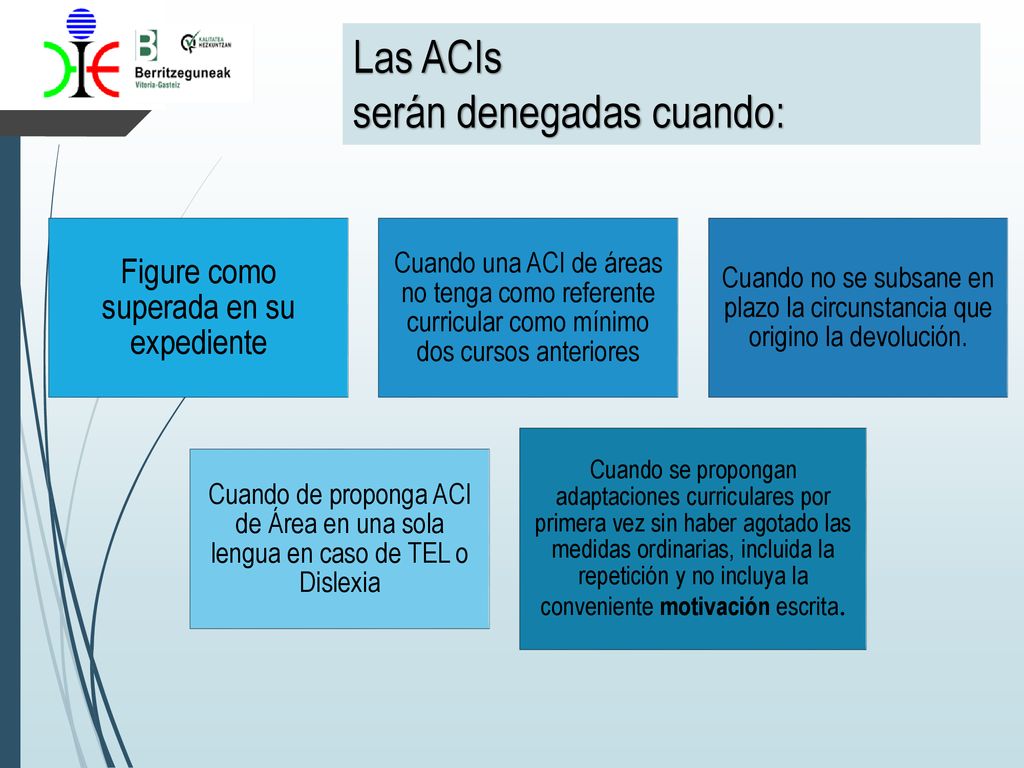 Berritzeguneak
Vitoria-Gasteiz

KALITATEA HEZKUNTZAN

Las ACIs
serán denegadas cuando:

Figure como superada en su expediente

Cuando una ACI de áreas no tenga como referente curricular como mínimo dos cursos anteriores

Cuando no se subsane en plazo la circunstancia que origino la devolución.

Cuando de proponga ACI de Área en una sola lengua en caso de TEL o Dislexia

Cuando se propongan adaptaciones curriculares por primera vez sin haber agotado las medidas ordinarias, incluida la repetición y no incluya la conveniente motivación escrita.